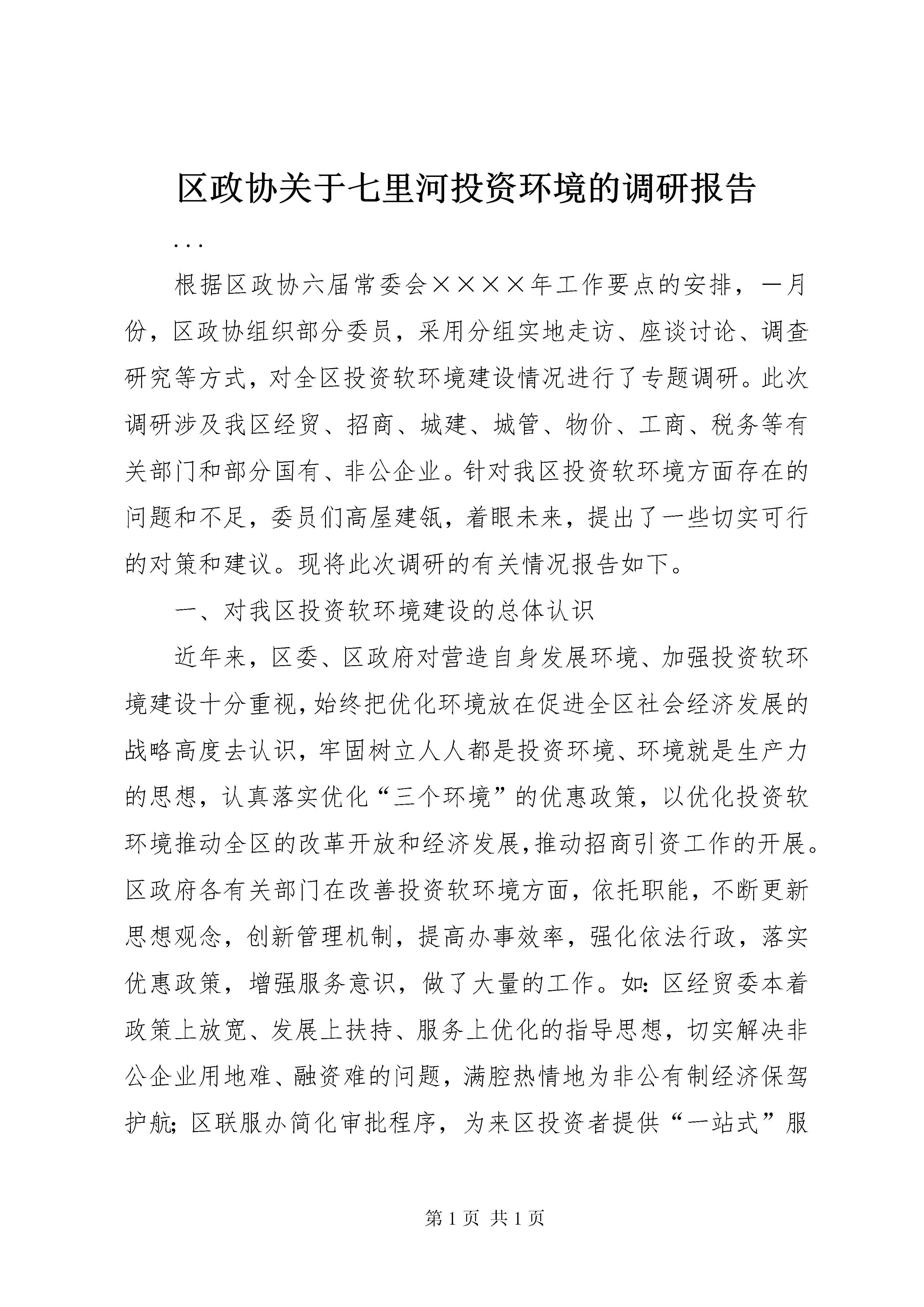 区政协关于七里河投资环境的调研报告

...

根据区政协六届常委会××××年工作要点的安排，一月份，区政协组织部分委员，采用分组实地走访、座谈讨论、调查研究等方式，对全区投资软环境建设情况进行了专题调研。此次调研涉及我区经贸、招商、城建、城管、物价、工商、税务等有关部门和部分国有、非公企业。针对我区投资软环境方面存在的问题和不足，委员们高屋建瓴，着眼未来，提出了一些切实可行的对策和建议。现将此次调研的有关情况报告如下。

一、对我区投资软环境建设的总体认识

近年来，区委、区政府对营造自身发展环境、加强投资软环境建设十分重视，始终把优化环境放在促进全区社会经济发展的战略高度去认识，牢固树立人人都是投资环境、环境就是生产力的思想，认真落实优化“三个环境”的优惠政策，以优化投资软环境推动全区的改革开放和经济发展，推动招商引资工作的开展。区政府各有关部门在改善投资软环境方面，依托职能，不断更新思想观念，创新管理机制，提高办事效率，强化依法行政，落实优惠政策，增强服务意识，做了大量的工作。如：区经贸委本着政策上放宽、发展上扶持、服务上优化的指导思想，切实解决非公企业用地难、融资难的问题，满腔热情地为非公有制经济保驾护航；区联服办简化审批程序，为来区投资者提供“一站式”服

第 1 页 共 1 页